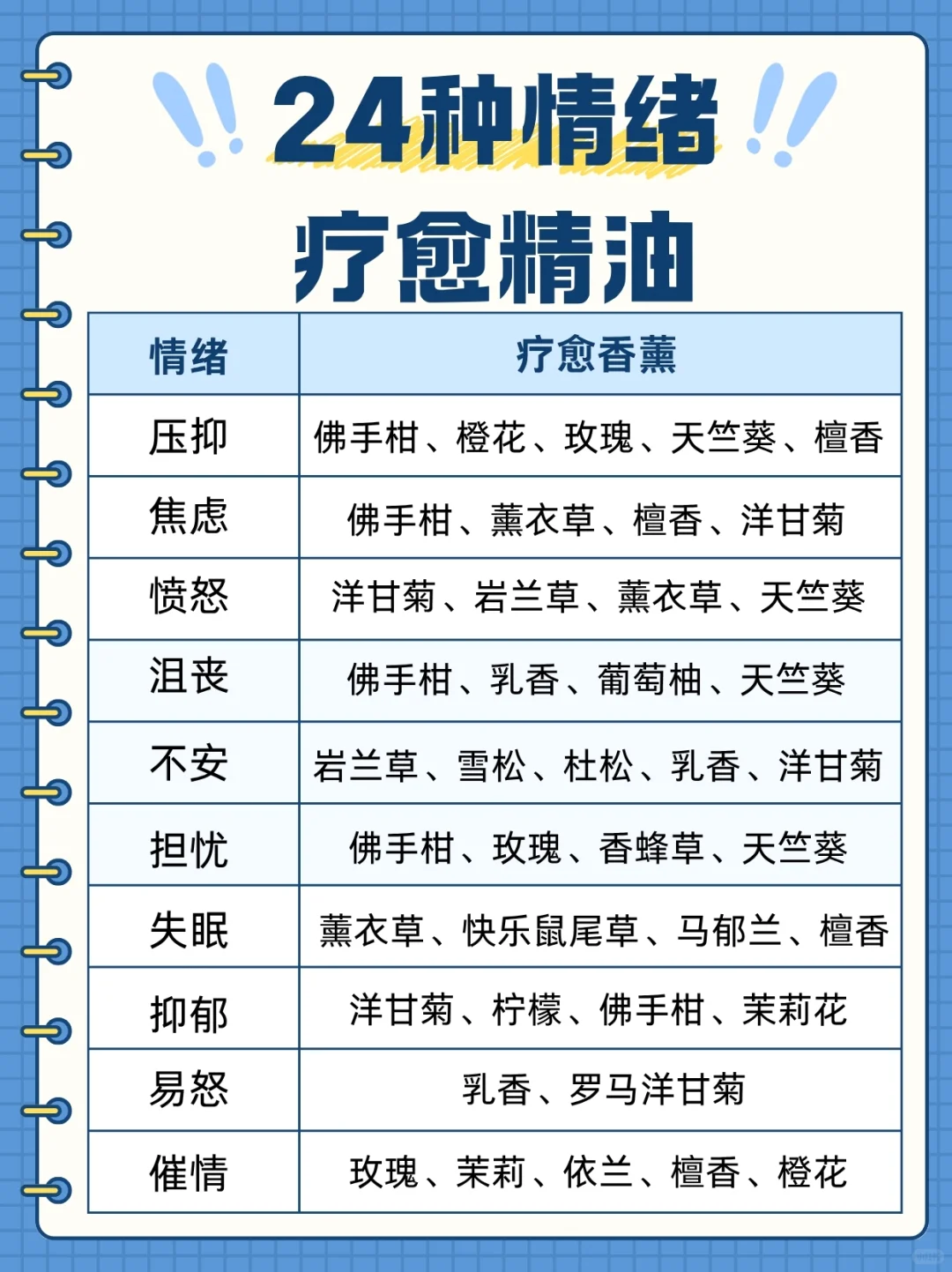 24种情绪
疗愈精油

| 情绪 | 疗愈香薰 |
|---|---|
| 压抑 | 佛手柑、橙花、玫瑰、天竺葵、檀香 |
| 焦虑 | 佛手柑、薰衣草、檀香、洋甘菊 |
| 愤怒 | 洋甘菊、岩兰草、薰衣草、天竺葵 |
| 沮丧 | 佛手柑、乳香、葡萄柚、天竺葵 |
| 不安 | 岩兰草、雪松、杜松、乳香、洋甘菊 |
| 担忧 | 佛手柑、玫瑰、香蜂草、天竺葵 |
| 失眠 | 薰衣草、快乐鼠尾草、马郁兰、檀香 |
| 抑郁 | 洋甘菊、柠檬、佛手柑、茉莉花 |
| 易怒 | 乳香、罗马洋甘菊 |
| 催情 | 玫瑰、茉莉、依兰、檀香、橙花 |